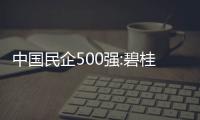 中国民企500强:碧桂